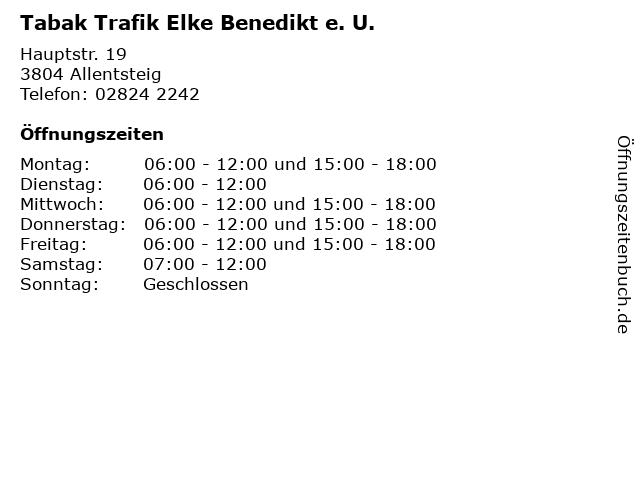 Tabak Trafik Elke Benedikt e. U.

Hauptstr. 19
3804 Allentsteig
Telefon: 02824 2242

Öffnungszeiten

| | |
|---|---|
| Montag: | 06:00 - 12:00 und 15:00 - 18:00 |
| Dienstag: | 06:00 - 12:00 |
| Mittwoch: | 06:00 - 12:00 und 15:00 - 18:00 |
| Donnerstag: | 06:00 - 12:00 und 15:00 - 18:00 |
| Freitag: | 06:00 - 12:00 und 15:00 - 18:00 |
| Samstag: | 07:00 - 12:00 |
| Sonntag: | Geschlossen |

Öffnungszeitenbuch.de